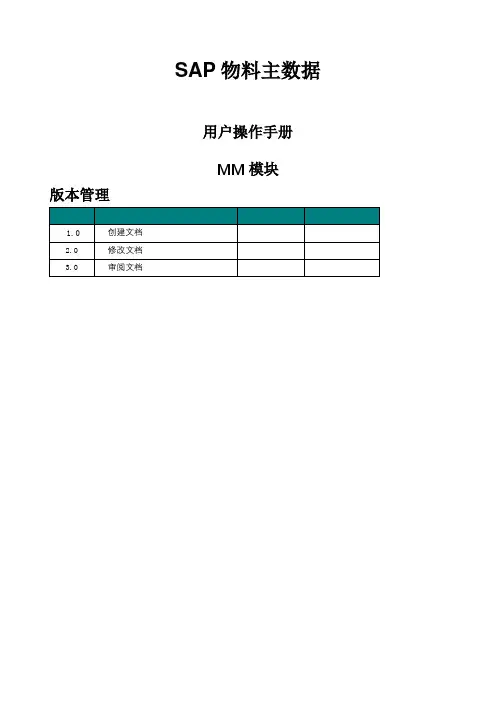 SAP物料主数据

用户操作手册

MM模块

版本管理

|  |  |  |  |
|---|---|---|---|
| 1.0 | 创建文档 |  |  |
| 2.0 | 修改文档 |  |  |
| 3.0 | 审阅文档 |  |  |